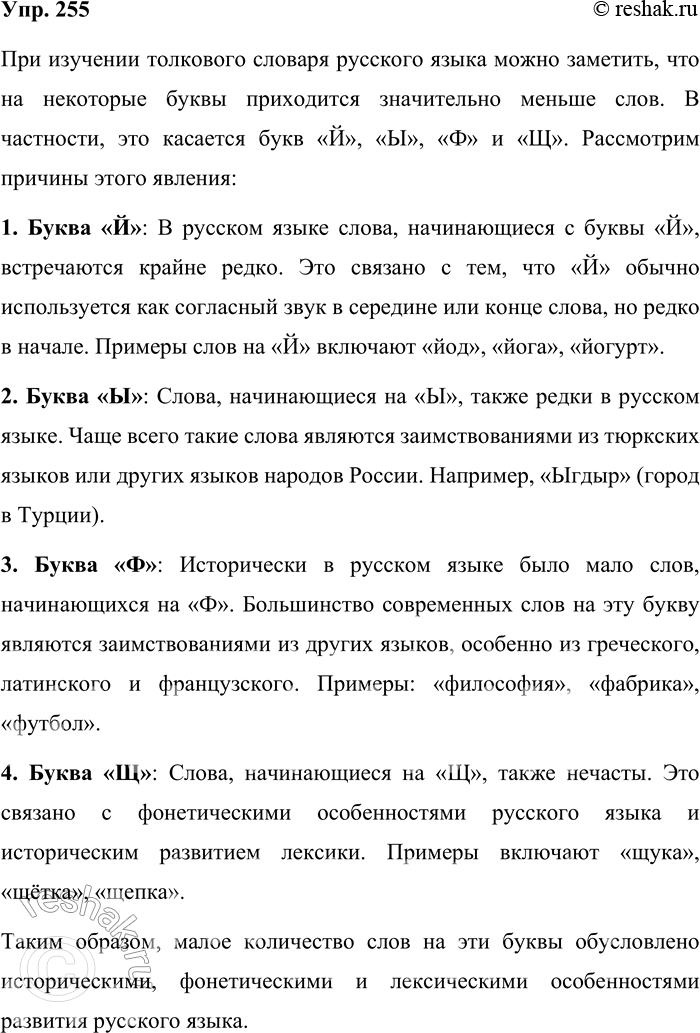 Упр. 255

© reshak.ru

При изучении толкового словаря русского языка можно заметить, что на некоторые буквы приходится значительно меньше слов. В частности, это касается букв «Й», «Ы», «Ф» и «Щ». Рассмотрим причины этого явления:

1. Буква «Й»: В русском языке слова, начинающиеся с буквы «Й», встречаются крайне редко. Это связано с тем, что «Й» обычно используется как согласный звук в середине или конце слова, но редко в начале. Примеры слов на «Й» включают «йод», «йога», «йогурт».

2. Буква «Ы»: Слова, начинающиеся на «Ы», также редки в русском языке. Чаще всего такие слова являются заимствованиями из тюркских языков или других языков народов России. Например, «Ыгдыр» (город в Турции).

3. Буква «Ф»: Исторически в русском языке было мало слов, начинающихся на «Ф». Большинство современных слов на эту букву являются заимствованиями из других языков, особенно из греческого, латинского и французского. Примеры: «философия», «фабрика», «футбол».

4. Буква «Щ»: Слова, начинающиеся на «Щ», также нечасты. Это связано с фонетическими особенностями русского языка и историческим развитием лексики. Примеры включают «щука», «щётка», «щепка».

Таким образом, малое количество слов на эти буквы обусловлено историческими, фонетическими и лексическими особенностями развития русского языка.

reshak.ru